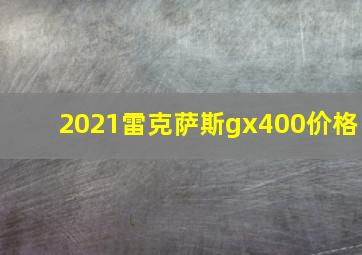 2021雷克萨斯gx400价格